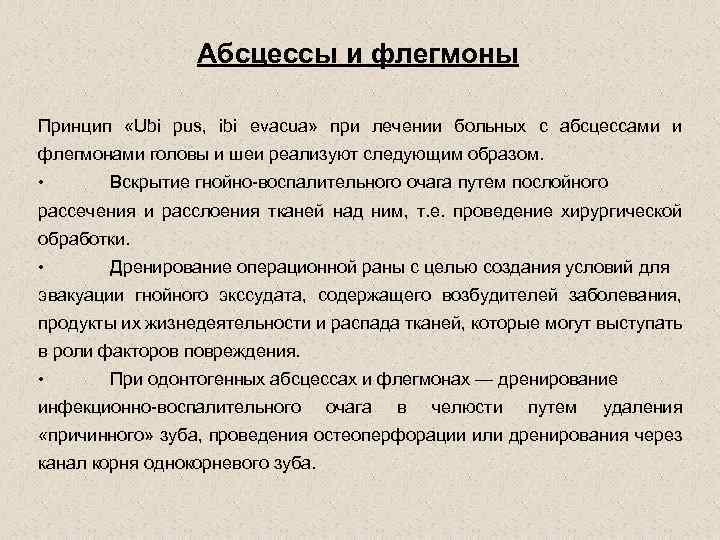 Абсцессы и флегмоны

Принцип «Ubi pus, ibi evacua» при лечении больных с абсцессами и флегмонами головы и шеи реализуют следующим образом.

• Вскрытие гнойно-воспалительного очага путем послойного рассечения и расслоения тканей над ним, т.е. проведение хирургической обработки.

• Дренирование операционной раны с целью создания условий для эвакуации гнойного экссудата, содержащего возбудителей заболевания, продукты их жизнедеятельности и распада тканей, которые могут выступать в роли факторов повреждения.

• При одонтогенных абсцессах и флегмонах — дренирование инфекционно-воспалительного очага в челюсти путем удаления «причинного» зуба, проведения остеоперфорации или дренирования через канал корня однокорневого зуба.